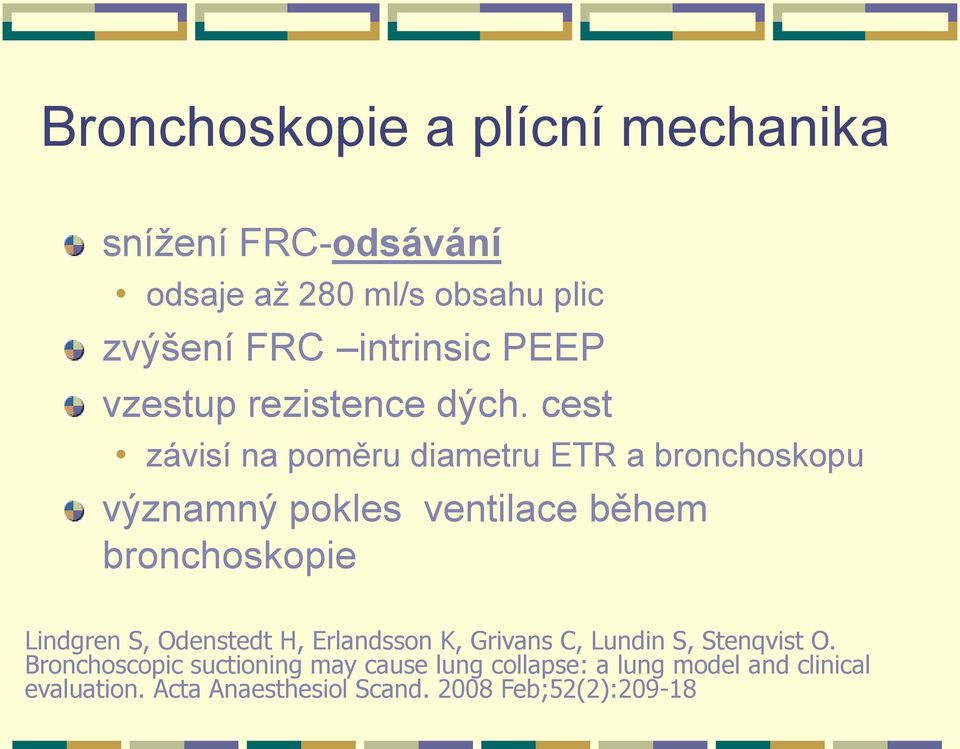 Bronchoskopie a plícní mechanika

snížení FRC-odsávání

• odsaje až 280 ml/s obsahu plic

zvýšení FRC –intrinsic PEEP

vzestup rezistence dých. cest

• závisí na poměru diametru ETR a bronchoskopu

významný pokles ventilace během bronchoskopie

Lindgren S, Odenstedt H, Erlandsson K, Grivans C, Lundin S, Stenqvist O. Bronchoscopic suctioning may cause lung collapse: a lung model and clinical evaluation. Acta Anaesthesiol Scand. 2008 Feb;52(2):209-18